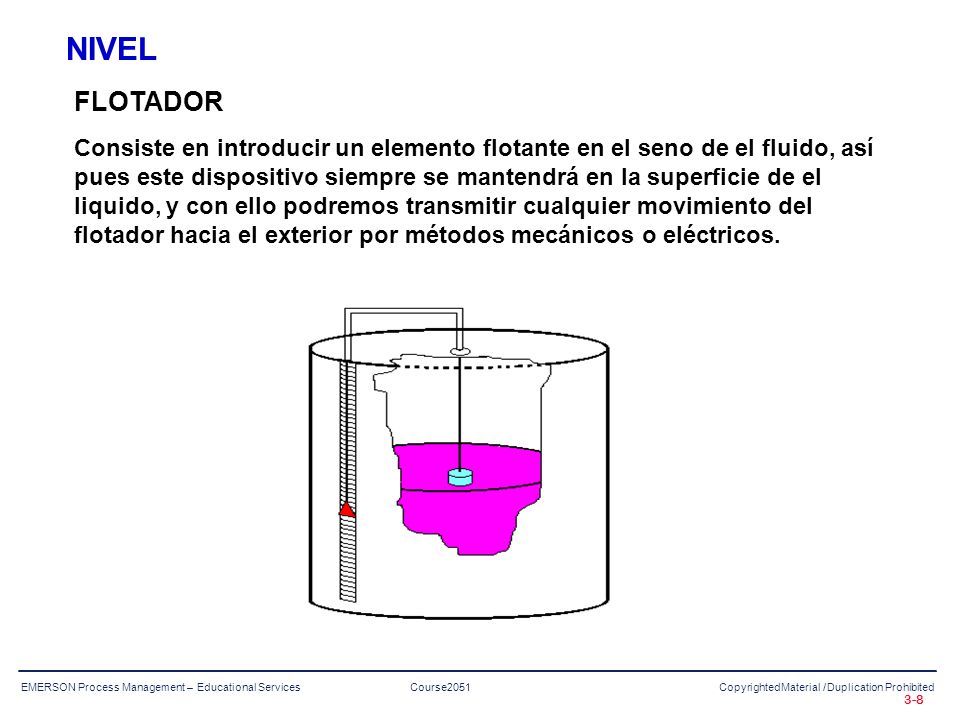 NIVEL

FLOTADOR

Consiste en introducir un elemento flotante en el seno de el fluido, así pues este dispositivo siempre se mantendrá en la superficie de el liquido, y con ello podremos transmitir cualquier movimiento del flotador hacia el exterior por métodos mecánicos o eléctricos.

EMERSON Process Management – Educational Services

Course2051

CopyrightedMaterial /Duplication Prohibited

3-8